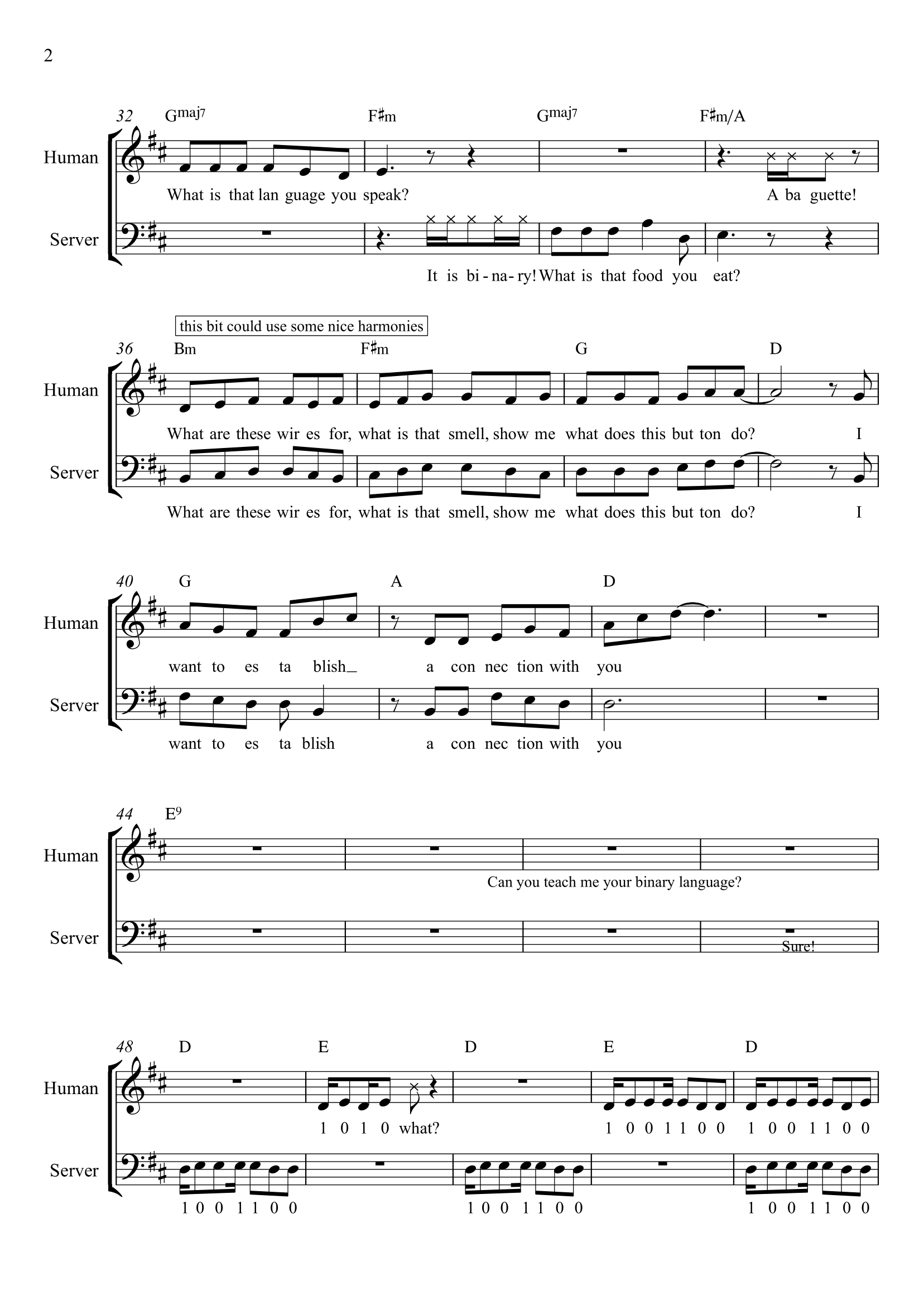 2

32 Gmaj7 F♯m Gmaj7 F♯m/A

Human

What is that lan guage you speak? A ba guette!

Server

It is bi - na - ry! What is that food you eat?

this bit could use some nice harmonies

36 Bm F♯m G D

Human

What are these wir es for, what is that smell, show me what does this but ton do? I

Server

What are these wir es for, what is that smell, show me what does this but ton do? I

40 G A D

Human

want to es ta blish_ a con nec tion with you

Server

want to es ta blish a con nec tion with you

44 E9

Human

Can you teach me your binary language?

Server

Sure!

48 D E D E D

Human

1 0 1 0 what? 1 0 0 1 1 0 0 1 0 0 1 1 0 0

Server

1 0 0 1 1 0 0 1 0 0 1 1 0 0 1 0 0 1 1 0 0